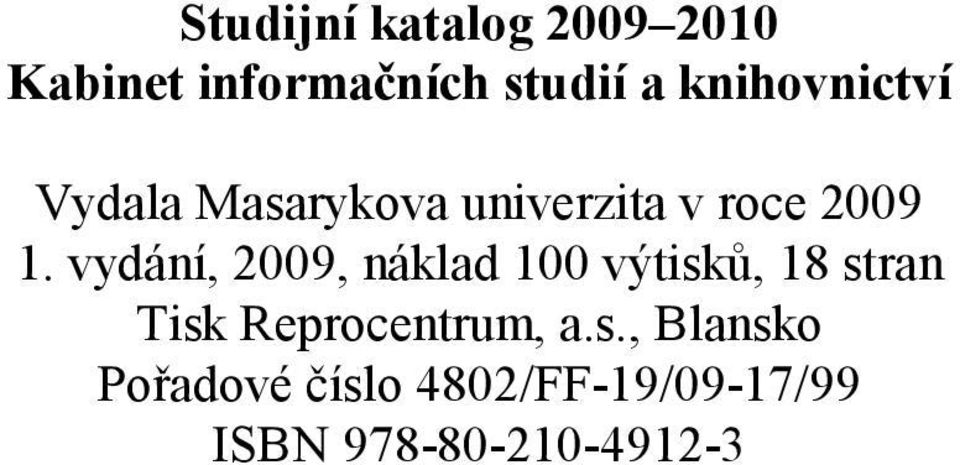 Studijní katalog 2009–2010
Kabinet informačních studií a knihovnictví

Vydala Masarykova univerzita v roce 2009
1. vydání, 2009, náklad 100 výtisků, 18 stran
Tisk Reprocentrum, a.s., Blansko
Pořadové číslo 4802/FF-19/09-17/99
ISBN 978-80-210-4912-3